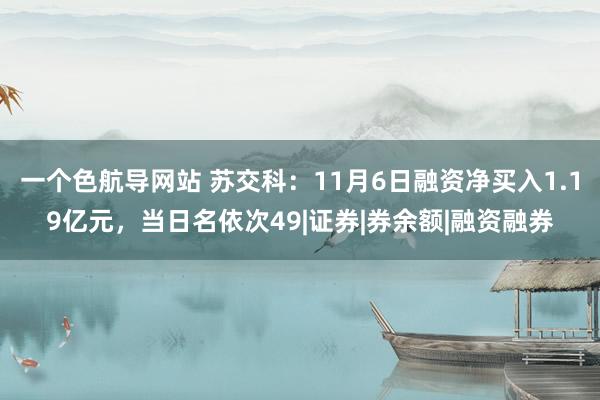 一个色航导网站 苏交科：11月6日融资净买入1.19亿元，当日名依次49|证券|券余额|融资融券